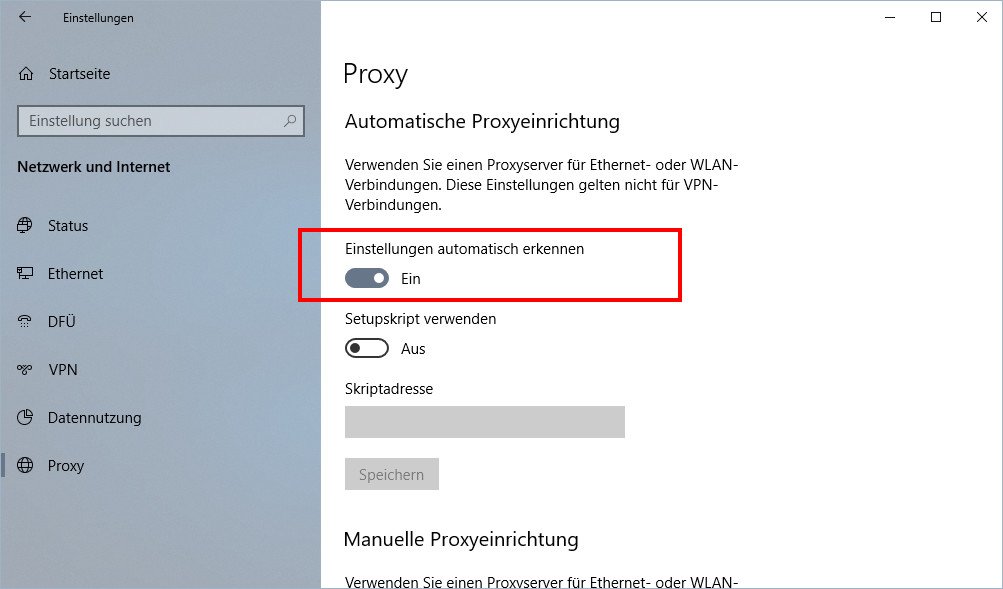 Einstellungen

Startseite

Einstellung suchen

Netzwerk und Internet

Status

Ethernet

DFÜ

VPN

Datennutzung

Proxy

Proxy

Automatische Proxyeinrichtung

Verwenden Sie einen Proxyserver für Ethernet- oder WLAN-Verbindungen. Diese Einstellungen gelten nicht für VPN-Verbindungen.

Einstellungen automatisch erkennen

Ein

Setupskript verwenden

Aus

Skriptadresse

Speichern

Manuelle Proxyeinrichtung

Verwenden Sie einen Proxyserver für Ethernet- oder WLAN-